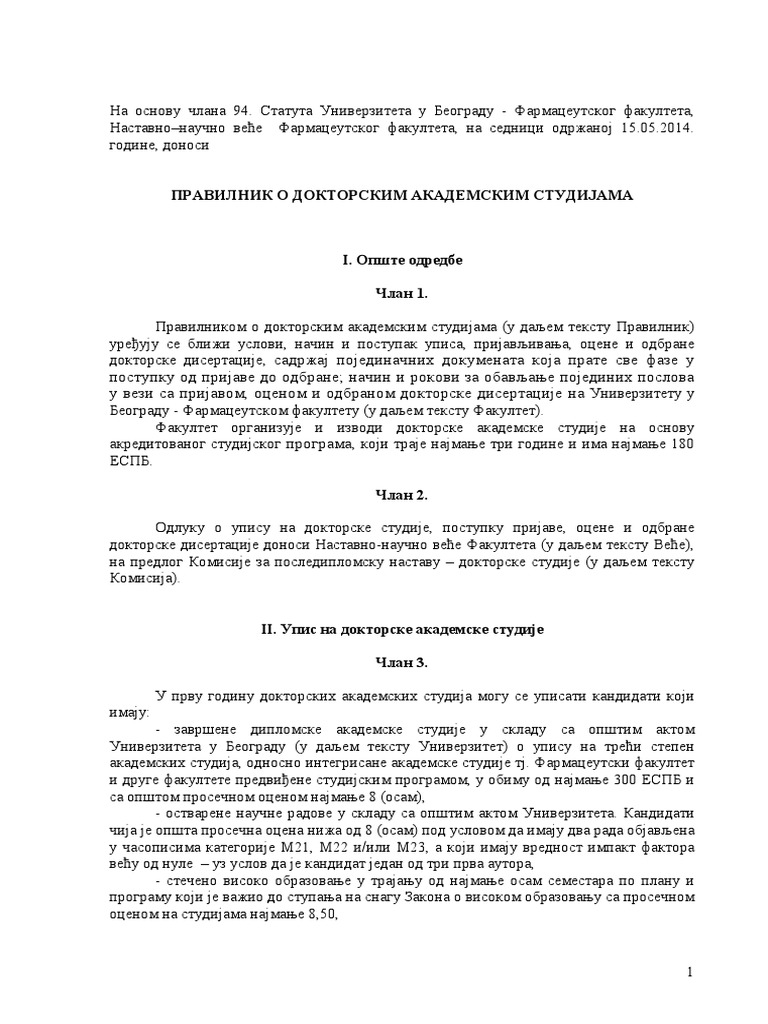 На основу члана 94. Статута Универзитета у Београду - Фармацеутског факултета, Наставно–научно веће Фармацеутског факултета, на седници одржаној 15.05.2014. године, доноси

ПРАВИЛНИК О ДОКТОРСКИМ АКАДЕМСКИМ СТУДИЈАМА

I. Опште одредбе

Члан 1.

Правилником о докторским академским студијама (у даљем тексту Правилник) уређују се ближи услови, начин и поступак уписа, пријављивања, оцене и одбране докторске дисертације, садржај појединачних докумената која прате све фазе у поступку од пријаве до одбране; начин и рокови за обављање појединих послова у вези са пријавом, оценом и одбраном докторске дисертације на Универзитету у Београду - Фармацеутском факултету (у даљем тексту Факултет).

Факултет организује и изводи докторске академске студије на основу акредитованог студијског програма, који траје најмање три године и има најмање 180 ЕСПБ.

Члан 2.

Одлуку о упису на докторске студије, поступку пријаве, оцене и одбране докторске дисертације доноси Наставно-научно веће Факултета (у даљем тексту Веће), на предлог Комисије за последипломску наставу – докторске студије (у даљем тексту Комисија).

II. Упис на докторске академске студије

Члан 3.

У прву годину докторских академских студија могу се уписати кандидати који имају:

- завршене дипломске академске студије у складу са општим актом Универзитета у Београду (у даљем тексту Универзитет) о упису на трећи степен академских студија, односно интегрисане академске студије тј. Фармацеутски факултет и друге факултете предвиђене студијским програмом, у обиму од најмање 300 ЕСПБ и са општом просечном оценом најмање 8 (осам),

- остварене научне радове у складу са општим актом Универзитета. Кандидати чија је општа просечна оцена нижа од 8 (осам) под условом да имају два рада објављена у часописима категорије М21, М22 и/или М23, а који имају вредност импакт фактора већу од нуле – уз услов да је кандидат један од три прва аутора,

- стечено високо образовање у трајању од најмање осам семестара по плану и програму који је важио до ступања на снагу Закона о високом образовању са просечном оценом на студијама најмање 8,50,

1